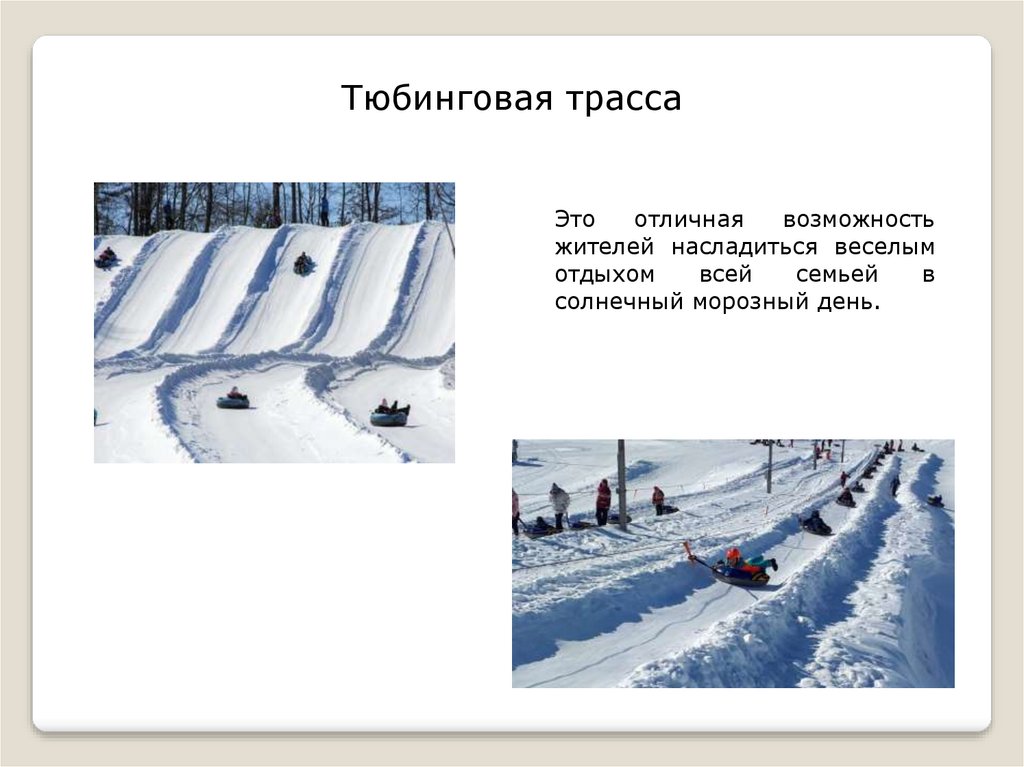 Тюбинговая трасса

Это отличная возможность жителей насладиться веселым отдыхом всей семьей в солнечный морозный день.